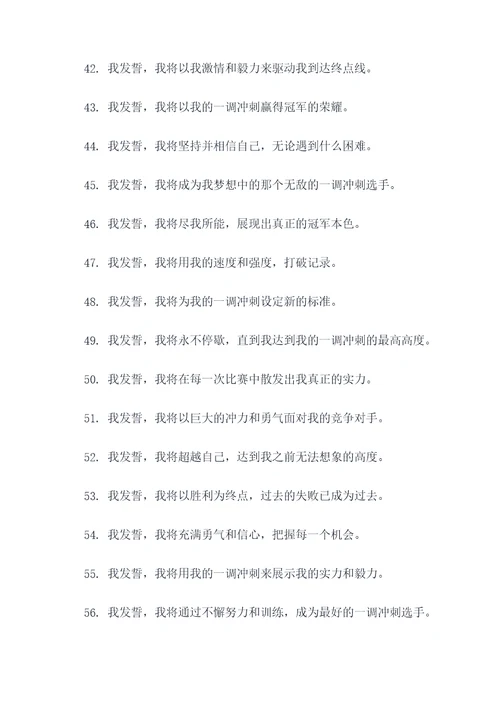 42. 我发誓，我将以我激情和毅力来驱动我到达终点线。

43. 我发誓，我将以我的一调冲刺赢得冠军的荣耀。

44. 我发誓，我将坚持并相信自己，无论遇到什么困难。

45. 我发誓，我将成为我梦想中的那个无敌的一调冲刺选手。

46. 我发誓，我将尽我所能，展现出真正的冠军本色。

47. 我发誓，我将用我的速度和强度，打破记录。

48. 我发誓，我将为我的一调冲刺设定新的标准。

49. 我发誓，我将永不停歇，直到我达到我的一调冲刺的最高高度。

50. 我发誓，我将在每一次比赛中散发出我真正的实力。

51. 我发誓，我将以巨大的冲力和勇气面对我的竞争对手。

52. 我发誓，我将超越自己，达到我之前无法想象的高度。

53. 我发誓，我将以胜利为终点，过去的失败已成为过去。

54. 我发誓，我将充满勇气和信心，把握每一个机会。

55. 我发誓，我将用我的一调冲刺来展示我的实力和毅力。

56. 我发誓，我将通过不懈努力和训练，成为最好的一调冲刺选手。